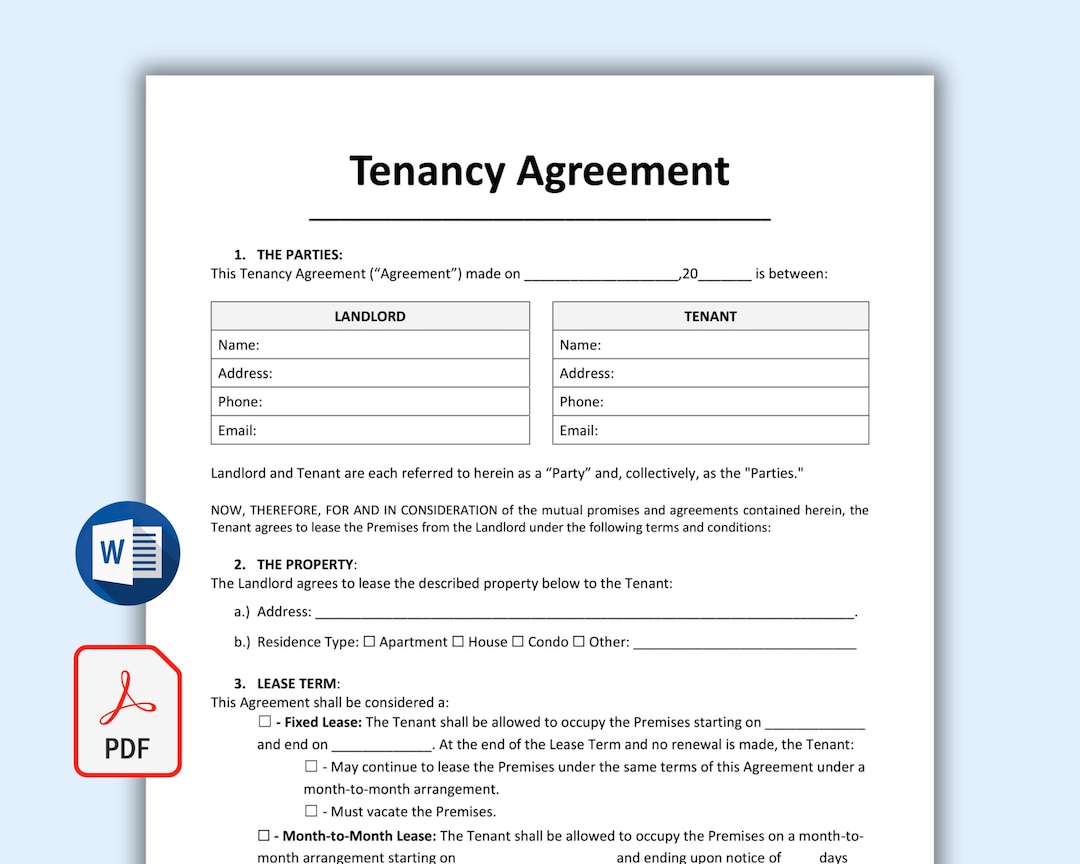 Tenancy Agreement

1. THE PARTIES:
This Tenancy Agreement ("Agreement") made on ____,20____ is between:

| LANDLORD |
|---|
| Name: |
| Address: |
| Phone: |
| Email: |

| TENANT |
|---|
| Name: |
| Address: |
| Phone: |
| Email: |

Landlord and Tenant are each referred to herein as a "Party" and, collectively, as the "Parties."

NOW, THEREFORE, FOR AND IN CONSIDERATION of the mutual promises and agreements contained herein, the Tenant agrees to lease the Premises from the Landlord under the following terms and conditions:

2. THE PROPERTY:
The Landlord agrees to lease the described property below to the Tenant:

a.) Address: ____.

b.) Residence Type: ☐ Apartment ☐ House ☐ Condo ☐ Other: ____

3. LEASE TERM:
This Agreement shall be considered a:

☐ - Fixed Lease: The Tenant shall be allowed to occupy the Premises starting on ____ and end on ____. At the end of the Lease Term and no renewal is made, the Tenant:

☐ - May continue to lease the Premises under the same terms of this Agreement under a month-to-month arrangement.

☐ - Must vacate the Premises.

☐ - Month-to-Month Lease: The Tenant shall be allowed to occupy the Premises on a month-to-month arrangement starting on ____ and ending upon notice of ____ days

W

PDF